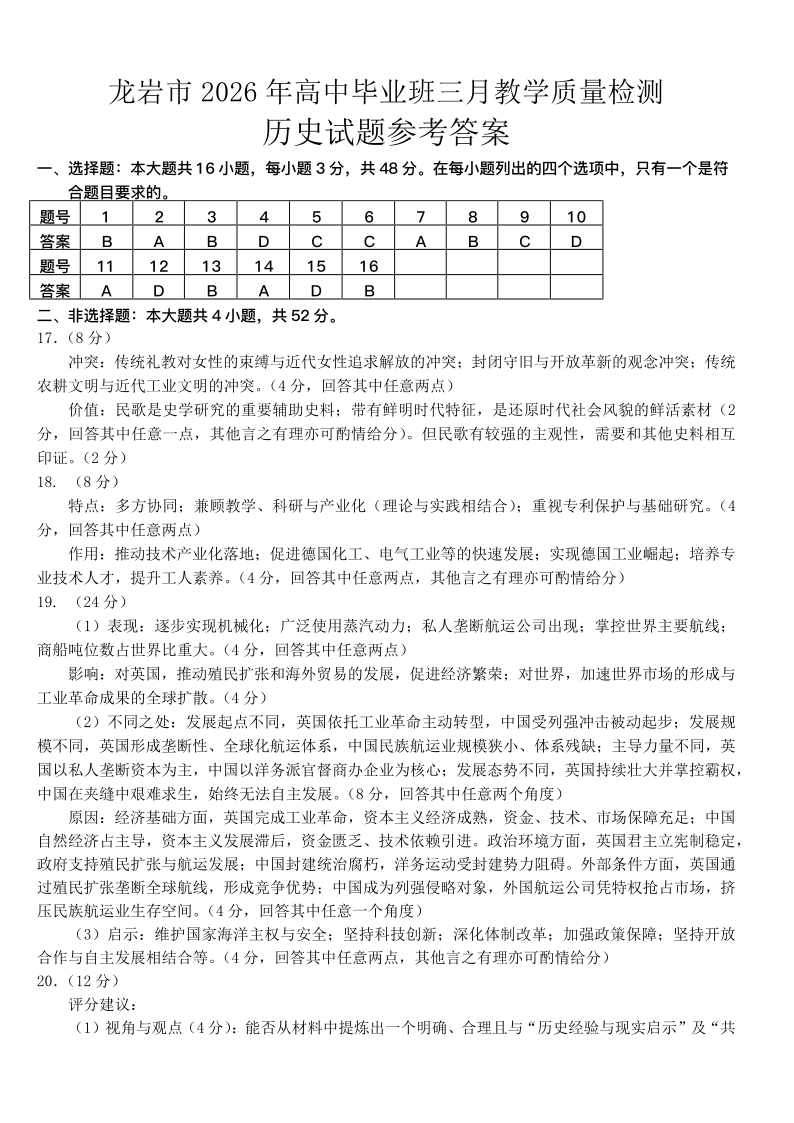 龙岩市 2026 年高中毕业班三月教学质量检测
历史试题参考答案

一、选择题：本大题共 16 小题，每小题 3 分，共 48 分。在每小题列出的四个选项中，只有一个是符合题目要求的。

| 题号 | 1 | 2 | 3 | 4 | 5 | 6 | 7 | 8 | 9 | 10 |
|---|---|---|---|---|---|---|---|---|---|---|
| 答案 | B | A | B | D | C | C | A | B | C | D |
| 题号 | 11 | 12 | 13 | 14 | 15 | 16 | | | | |
| 答案 | A | D | B | A | D | B | | | | |

二、非选择题：本大题共 4 小题，共 52 分。
17.（8 分）
冲突：传统礼教对女性的束缚与近代女性追求解放的冲突；封闭守旧与开放革新的观念冲突；传统农耕文明与近代工业文明的冲突。（4 分，回答其中任意两点）
价值：民歌是史学研究的重要辅助史料；带有鲜明时代特征，是还原时代社会风貌的鲜活素材（2 分，回答其中任意一点，其他言之有理亦可酌情给分）。但民歌有较强的主观性，需要和其他史料相互印证。（2 分）
18. （8 分）
特点：多方协同；兼顾教学、科研与产业化（理论与实践相结合）；重视专利保护与基础研究。（4 分，回答其中任意两点）
作用：推动技术产业化落地；促进德国化工、电气工业等的快速发展；实现德国工业崛起；培养专业技术人才，提升工人素养。（4 分，回答其中任意两点，其他言之有理亦可酌情给分）
19. （24 分）
（1）表现：逐步实现机械化；广泛使用蒸汽动力；私人垄断航运公司出现；掌控世界主要航线；商船吨位数占世界比重大。（4 分，回答其中任意两点）
影响：对英国，推动殖民扩张和海外贸易的发展，促进经济繁荣；对世界，加速世界市场的形成与工业革命成果的全球扩散。（4 分）
（2）不同之处：发展起点不同，英国依托工业革命主动转型，中国受列强冲击被动起步；发展规模不同，英国形成垄断性、全球化航运体系，中国民族航运业规模狭小、体系残缺；主导力量不同，英国以私人垄断资本为主，中国以洋务派官督商办企业为核心；发展态势不同，英国持续壮大并掌控霸权，中国在夹缝中艰难求生，始终无法自主发展。（8 分，回答其中任意两个角度）
原因：经济基础方面，英国完成工业革命，资本主义经济成熟，资金、技术、市场保障充足；中国自然经济占主导，资本主义发展滞后，资金匮乏、技术依赖引进。政治环境方面，英国君主立宪制稳定，政府支持殖民扩张与航运发展；中国封建统治腐朽，洋务运动受封建势力阻碍。外部条件方面，英国通过殖民扩张垄断全球航线，形成竞争优势；中国成为列强侵略对象，外国航运公司凭特权抢占市场，挤压民族航运业生存空间。（4 分，回答其中任意一个角度）
（3）启示：维护国家海洋主权与安全；坚持科技创新；深化体制改革；加强政策保障；坚持开放合作与自主发展相结合等。（4 分，回答其中任意两点，其他言之有理亦可酌情给分）
20.（12 分）
评分建议：
（1）视角与观点（4 分）：能否从材料中提炼出一个明确、合理且与“历史经验与现实启示”及“共